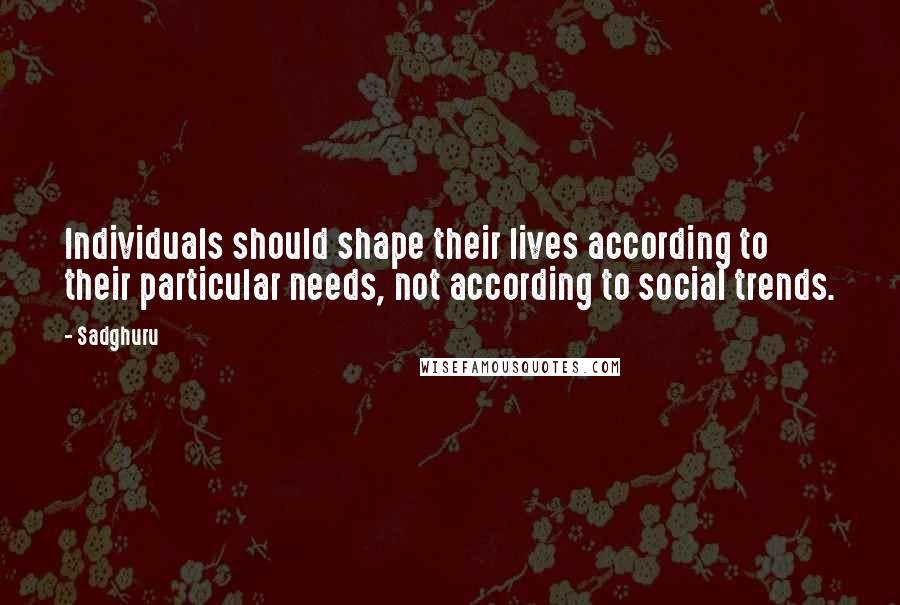 Individuals should shape their lives according to their particular needs, not according to social trends.

- Sadghuru

WISEFAMOUSQUOTES.COM